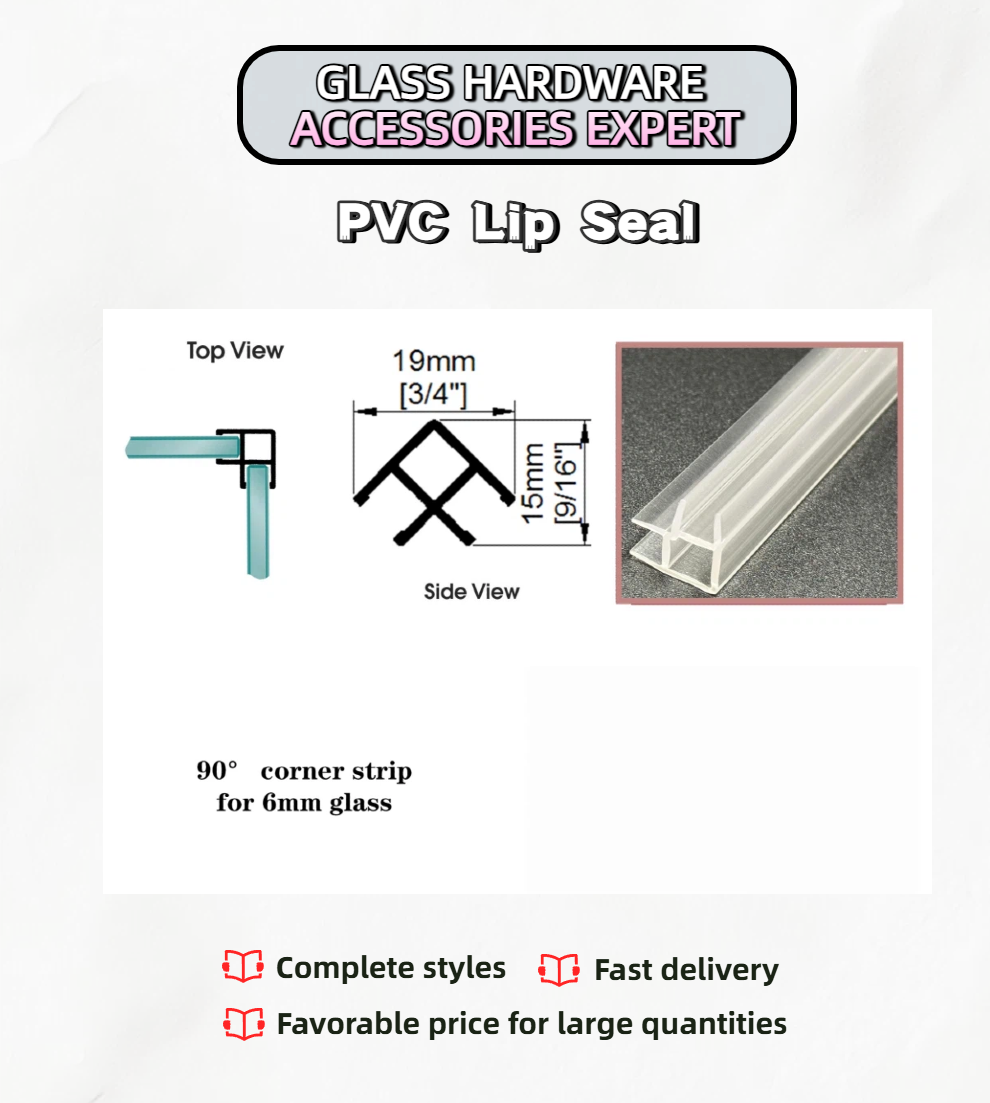 GLASS HARDWARE
ACCESSORIES EXPERT

PVC Lip Seal

Top View

19mm
[3/4"]

15mm
[9/16"]

Side View

90° corner strip
for 6mm glass

Complete styles
Fast delivery
Favorable price for large quantities